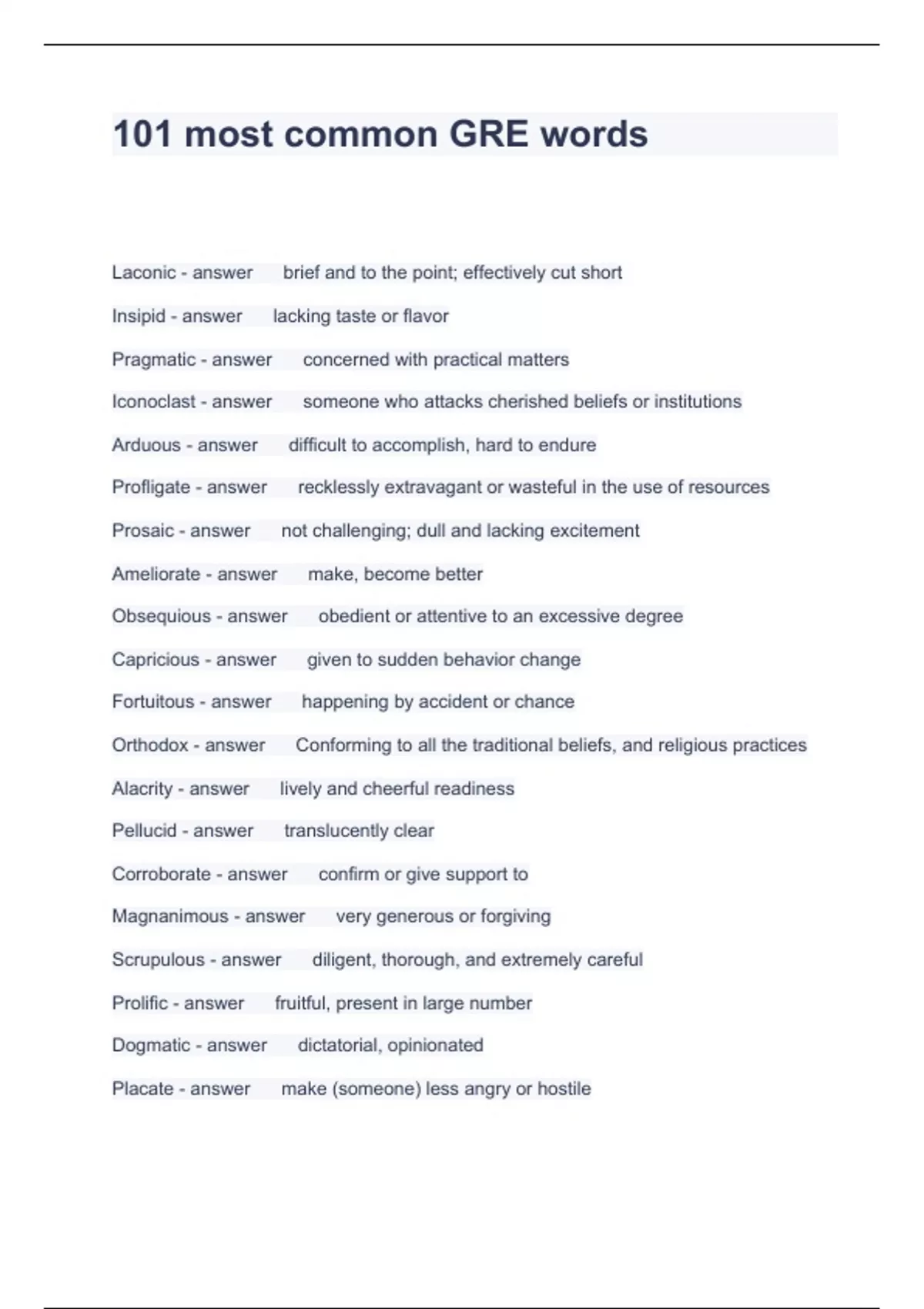 101 most common GRE words

Laconic - answer brief and to the point; effectively cut short

Insipid - answer lacking taste or flavor

Pragmatic - answer concerned with practical matters

Iconoclast - answer someone who attacks cherished beliefs or institutions

Arduous - answer difficult to accomplish, hard to endure

Profligate - answer recklessly extravagant or wasteful in the use of resources

Prosaic - answer not challenging; dull and lacking excitement

Ameliorate - answer make, become better

Obsequious - answer obedient or attentive to an excessive degree

Capricious - answer given to sudden behavior change

Fortuitous - answer happening by accident or chance

Orthodox - answer Conforming to all the traditional beliefs, and religious practices

Alacrity - answer lively and cheerful readiness

Pellucid - answer translucently clear

Corroborate - answer confirm or give support to

Magnanimous - answer very generous or forgiving

Scrupulous - answer diligent, thorough, and extremely careful

Prolific - answer fruitful, present in large number

Dogmatic - answer dictatorial, opinionated

Placate - answer make (someone) less angry or hostile